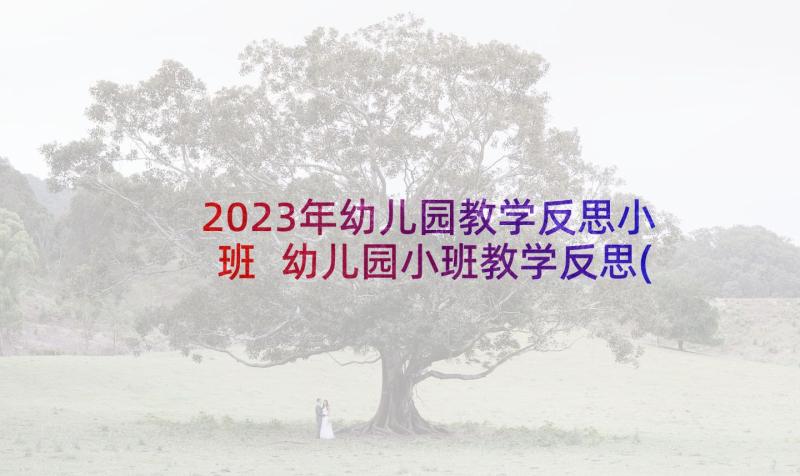 2023年幼儿园教学反思小班 幼儿园小班教学反思(